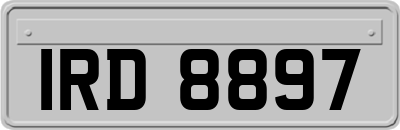 IRD 8897